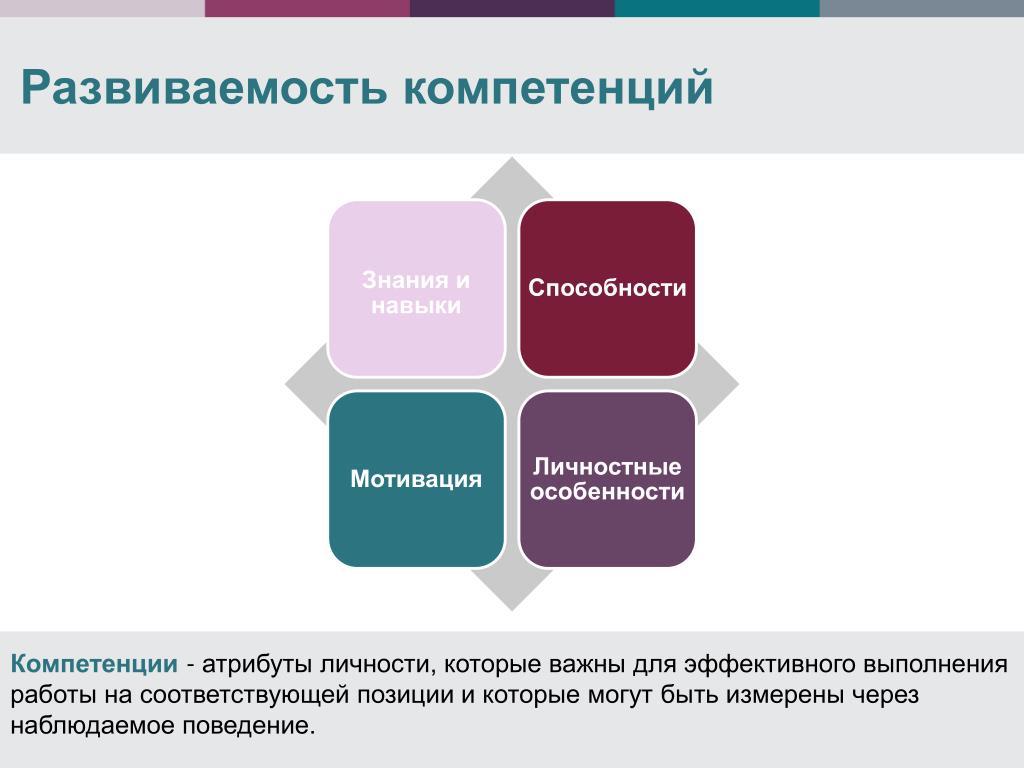 Развиваемость компетенций

Знания и навыки

Способности

Мотивация

Личностные особенности

Компетенции - атрибуты личности, которые важны для эффективного выполнения работы на соответствующей позиции и которые могут быть измерены через наблюдаемое поведение.